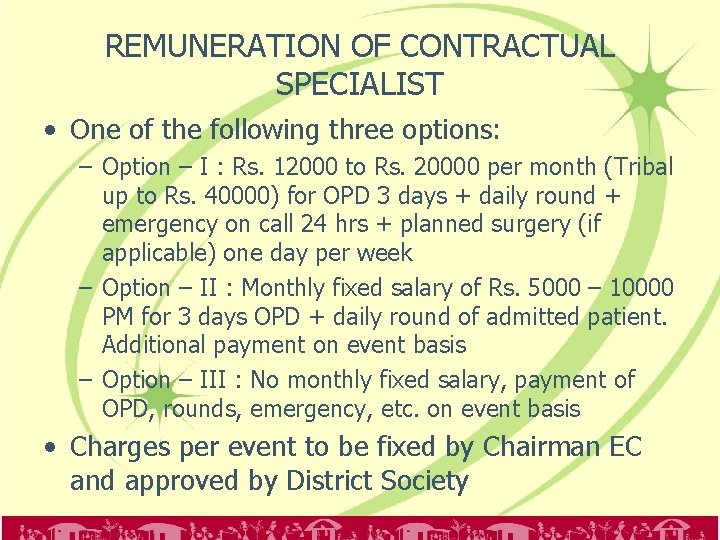 REMUNERATION OF CONTRACTUAL SPECIALIST

• One of the following three options:
– Option – I : Rs. 12000 to Rs. 20000 per month (Tribal up to Rs. 40000) for OPD 3 days + daily round + emergency on call 24 hrs + planned surgery (if applicable) one day per week
– Option – II : Monthly fixed salary of Rs. 5000 – 10000 PM for 3 days OPD + daily round of admitted patient. Additional payment on event basis
– Option – III : No monthly fixed salary, payment of OPD, rounds, emergency, etc. on event basis
• Charges per event to be fixed by Chairman EC and approved by District Society